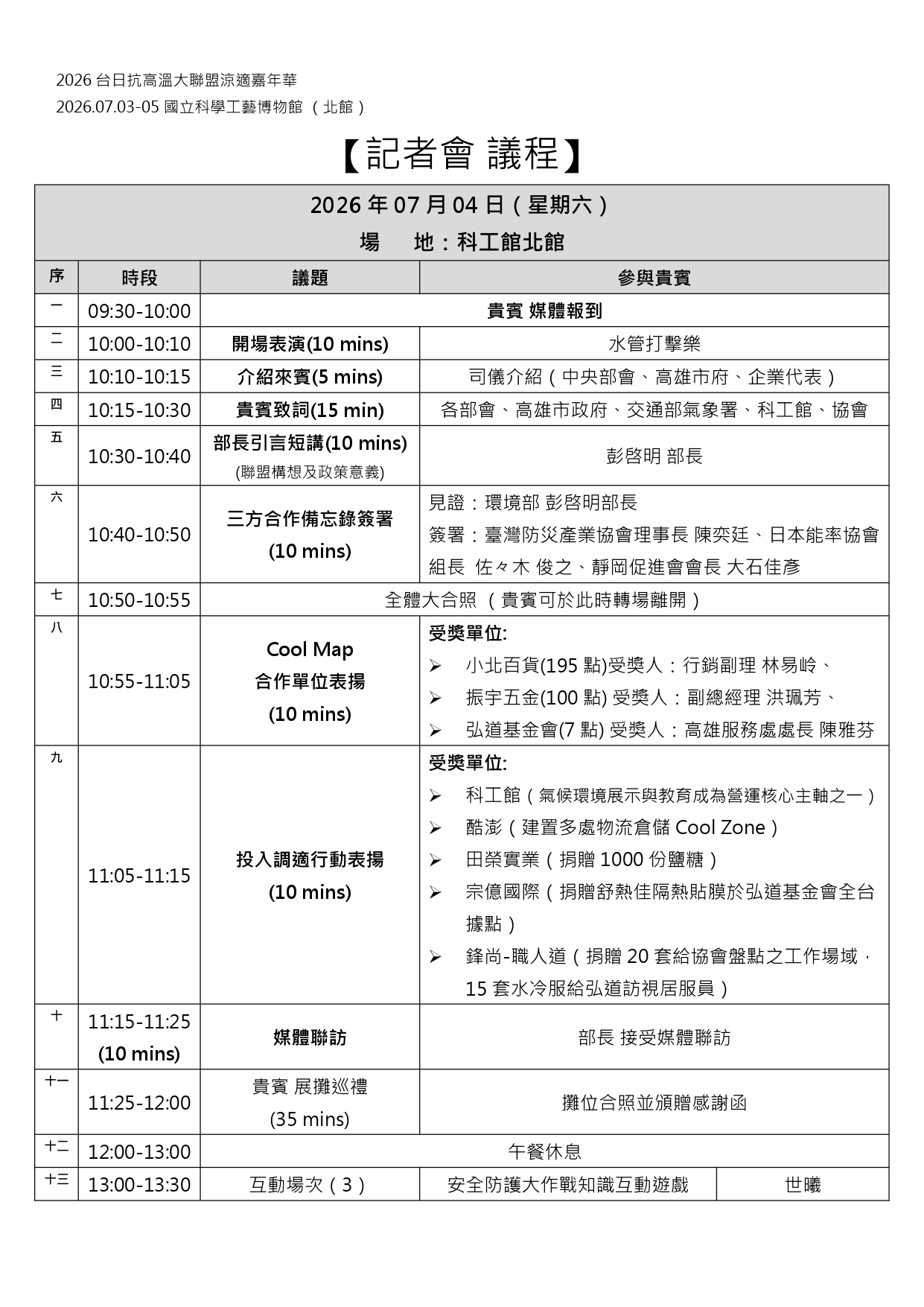 2026 台日抗高溫大聯盟涼適嘉年華
2026.07.03-05 國立科學工藝博物館 （北館）

【記者會 議程】

2026 年 07 月 04 日（星期六）
場　地：科工館北館

| 序 | 時段 | 議題 | 參與貴賓 | |
|---|---|---|---|---|
| 一 | 09:30-10:00 | 貴賓 媒體報到 | | |
| 二 | 10:00-10:10 | 開場表演(10 mins) | 水管打擊樂 | |
| 三 | 10:10-10:15 | 介紹來賓(5 mins) | 司儀介紹（中央部會、高雄市府、企業代表） | |
| 四 | 10:15-10:30 | 貴賓致詞(15 min) | 各部會、高雄市政府、交通部氣象署、科工館、協會 | |
| 五 | 10:30-10:40 | 部長引言短講(10 mins) (聯盟構想及政策意義) | 彭啓明 部長 | |
| 六 | 10:40-10:50 | 三方合作備忘錄簽署 (10 mins) | 見證：環境部 彭啓明部長 簽署：臺灣防災產業協會理事長 陳奕廷、日本能率協會組長 佐々木 俊之、靜岡促進會會長 大石佳彥 | |
| 七 | 10:50-10:55 | 全體大合照 （貴賓可於此時轉場離開） | | |
| 八 | 10:55-11:05 | Cool Map 合作單位表揚 (10 mins) | 受獎單位: ➢ 小北百貨(195 點)受獎人：行銷副理 林易岭、 ➢ 振宇五金(100 點) 受獎人：副總經理 洪珮芳、 ➢ 弘道基金會(7 點) 受獎人：高雄服務處處長 陳雅芬 | |
| 九 | 11:05-11:15 | 投入調適行動表揚 (10 mins) | 受獎單位: ➢ 科工館（氣候環境展示與教育成為營運核心主軸之一） ➢ 酷澎（建置多處物流倉儲 Cool Zone） ➢ 田榮實業（捐贈 1000 份鹽糖） ➢ 宗億國際（捐贈舒熱佳隔熱貼膜於弘道基金會全台據點） ➢ 鋒尚-職人道（捐贈 20 套給協會盤點之工作場域，15 套水冷服給弘道訪視居服員） | |
| 十 | 11:15-11:25 (10 mins) | 媒體聯訪 | 部長 接受媒體聯訪 | |
| 十一 | 11:25-12:00 | 貴賓 展攤巡禮 (35 mins) | 攤位合照並頒贈感謝函 | |
| 十二 | 12:00-13:00 | 午餐休息 | | |
| 十三 | 13:00-13:30 | 互動場次（3） | 安全防護大作戰知識互動遊戲 | 世曦 |